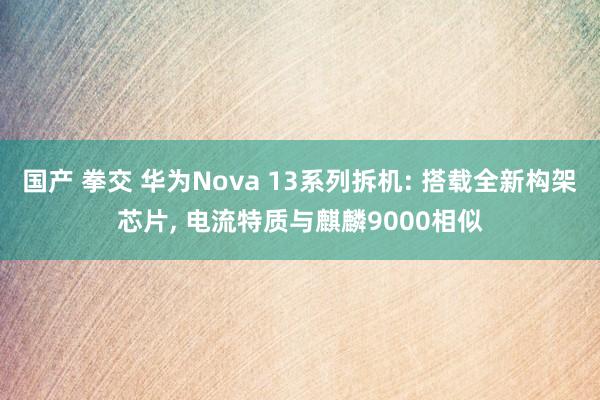 国产 拳交 华为Nova 13系列拆机: 搭载全新构架芯片, 电流特质与麒麟9000相似